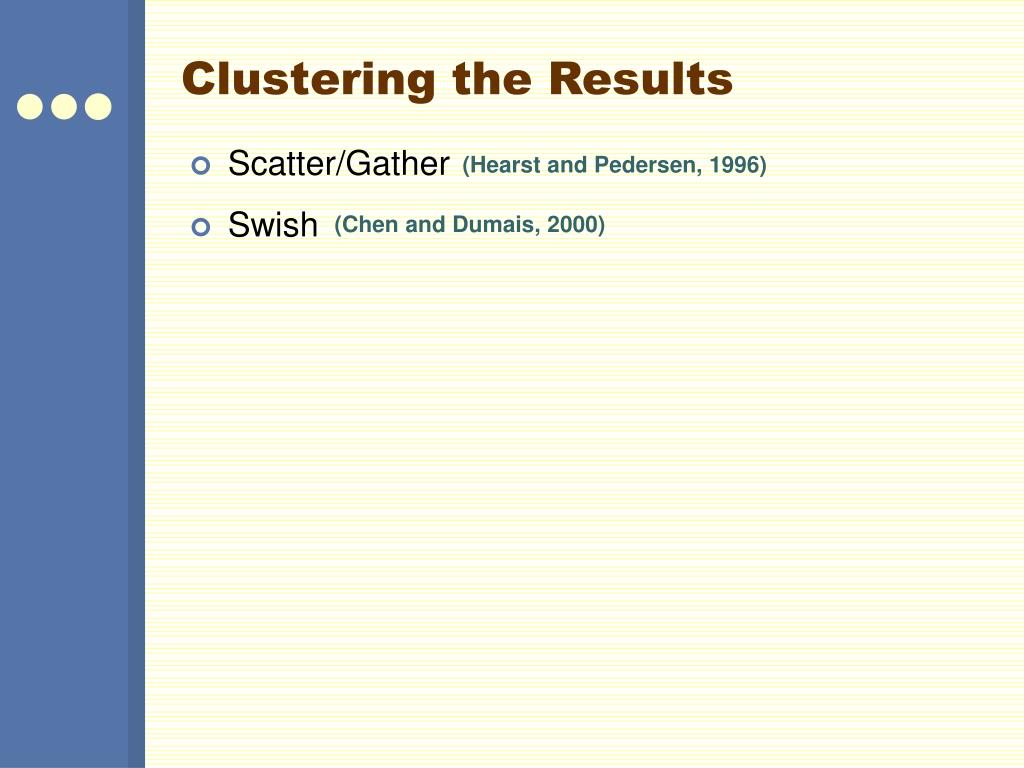 Clustering the Results

Scatter/Gather (Hearst and Pedersen, 1996)

Swish (Chen and Dumais, 2000)